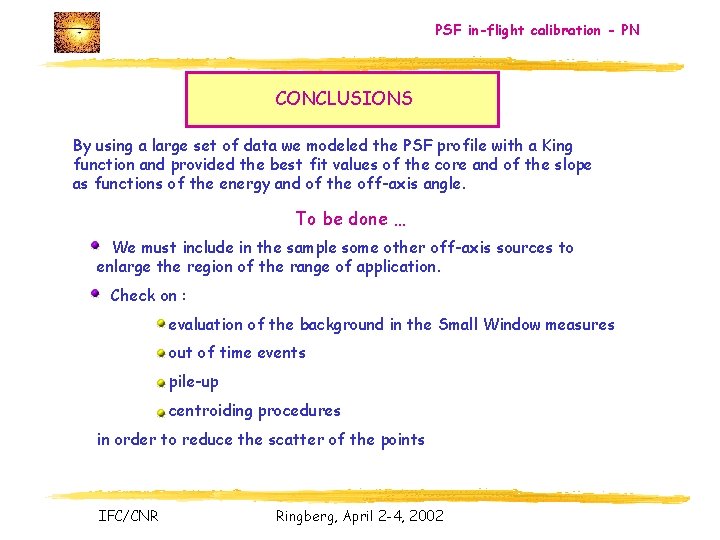 PSF in-flight calibration - PN

CONCLUSIONS

By using a large set of data we modeled the PSF profile with a King function and provided the best fit values of the core and of the slope as functions of the energy and of the off-axis angle.

To be done …

We must include in the sample some other off-axis sources to enlarge the region of the range of application.

Check on :

evaluation of the background in the Small Window measures

out of time events

pile-up

centroiding procedures

in order to reduce the scatter of the points

IFC/CNR

Ringberg, April 2-4, 2002